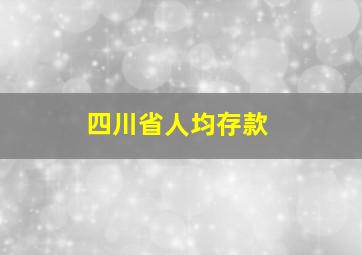 四川省人均存款